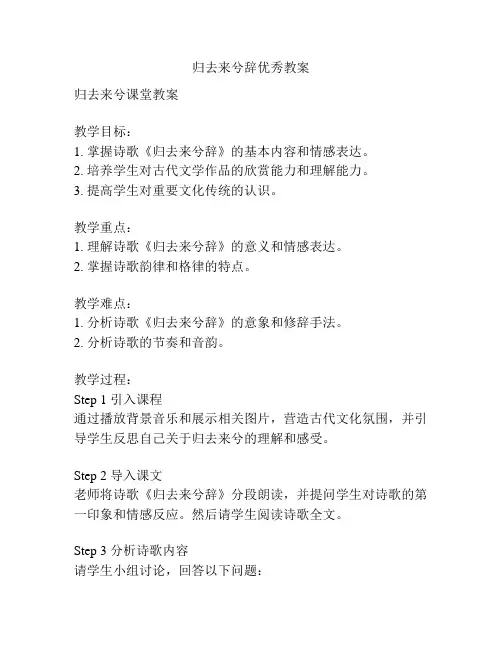 归去来兮辞优秀教案

归去来兮课堂教案

教学目标：
1. 掌握诗歌《归去来兮辞》的基本内容和情感表达。
2. 培养学生对古代文学作品的欣赏能力和理解能力。
3. 提高学生对重要文化传统的认识。

教学重点：
1. 理解诗歌《归去来兮辞》的意义和情感表达。
2. 掌握诗歌韵律和格律的特点。

教学难点：
1. 分析诗歌《归去来兮辞》的意象和修辞手法。
2. 分析诗歌的节奏和音韵。

教学过程：
Step 1 引入课程
通过播放背景音乐和展示相关图片，营造古代文化氛围，并引导学生反思自己关于归去来兮的理解和感受。

Step 2 导入课文
老师将诗歌《归去来兮辞》分段朗读，并提问学生对诗歌的第一印象和情感反应。然后请学生阅读诗歌全文。

Step 3 分析诗歌内容
请学生小组讨论，回答以下问题：